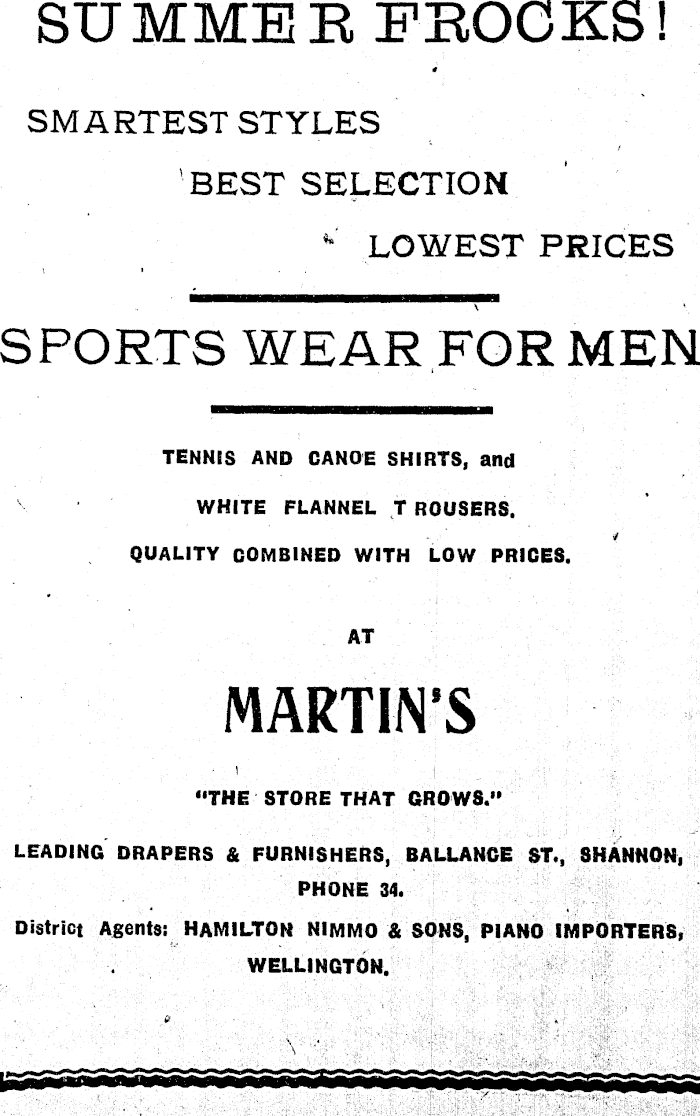 SUMMER FROCKS!

SMARTEST STYLES

BEST SELECTION

LOWEST PRICES

SPORTS WEAR FOR MEN

TENNIS AND CANOE SHIRTS, and

WHITE FLANNEL T ROUSERS.

QUALITY COMBINED WITH LOW PRICES.

AT

MARTIN'S

"THE STORE THAT GROWS."

LEADING DRAPERS & FURNISHERS, BALLANCE ST., SHANNON, PHONE 34.

District Agents: HAMILTON NIMMO & SONS, PIANO IMPORTERS, WELLINGTON.